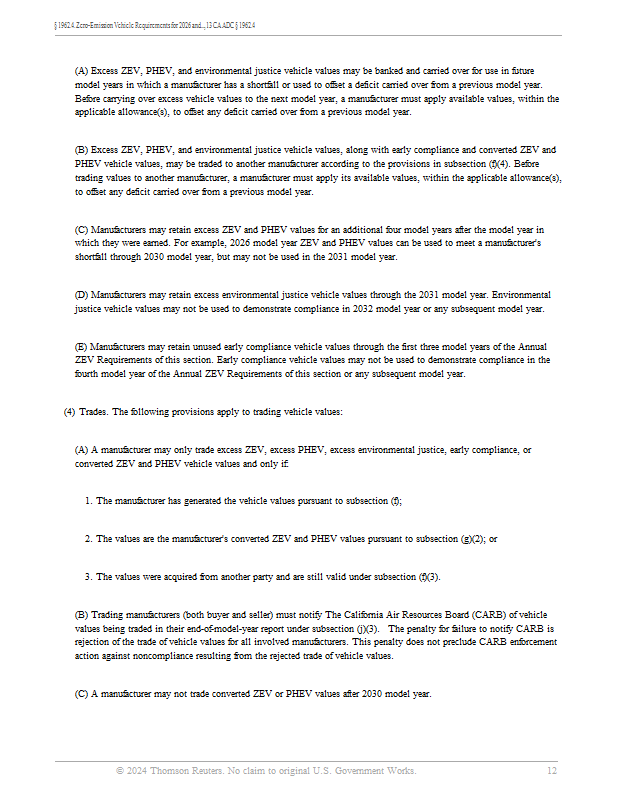 § 1962.4. Zero-Emission Vehicle Requirements for 2026 and..., 13 CA ADC § 1962.4

(A) Excess ZEV, PHEV, and environmental justice vehicle values may be banked and carried over for use in future model years in which a manufacturer has a shortfall or used to offset a deficit carried over from a previous model year. Before carrying over excess vehicle values to the next model year, a manufacturer must apply available values, within the applicable allowance(s), to offset any deficit carried over from a previous model year.

(B) Excess ZEV, PHEV, and environmental justice vehicle values, along with early compliance and converted ZEV and PHEV vehicle values, may be traded to another manufacturer according to the provisions in subsection (f)(4). Before trading values to another manufacturer, a manufacturer must apply its available values, within the applicable allowance(s), to offset any deficit carried over from a previous model year.

(C) Manufacturers may retain excess ZEV and PHEV values for an additional four model years after the model year in which they were earned. For example, 2026 model year ZEV and PHEV values can be used to meet a manufacturer's shortfall through 2030 model year, but may not be used in the 2031 model year.

(D) Manufacturers may retain excess environmental justice vehicle values through the 2031 model year. Environmental justice vehicle values may not be used to demonstrate compliance in 2032 model year or any subsequent model year.

(E) Manufacturers may retain unused early compliance vehicle values through the first three model years of the Annual ZEV Requirements of this section. Early compliance vehicle values may not be used to demonstrate compliance in the fourth model year of the Annual ZEV Requirements of this section or any subsequent model year.

(4) Trades. The following provisions apply to trading vehicle values:

(A) A manufacturer may only trade excess ZEV, excess PHEV, excess environmental justice, early compliance, or converted ZEV and PHEV vehicle values and only if:

1. The manufacturer has generated the vehicle values pursuant to subsection (f);

2. The values are the manufacturer's converted ZEV and PHEV values pursuant to subsection (g)(2); or

3. The values were acquired from another party and are still valid under subsection (f)(3).

(B) Trading manufacturers (both buyer and seller) must notify The California Air Resources Board (CARB) of vehicle values being traded in their end-of-model-year report under subsection (j)(3). The penalty for failure to notify CARB is rejection of the trade of vehicle values for all involved manufacturers. This penalty does not preclude CARB enforcement action against noncompliance resulting from the rejected trade of vehicle values.

(C) A manufacturer may not trade converted ZEV or PHEV values after 2030 model year.

© 2024 Thomson Reuters. No claim to original U.S. Government Works. 12